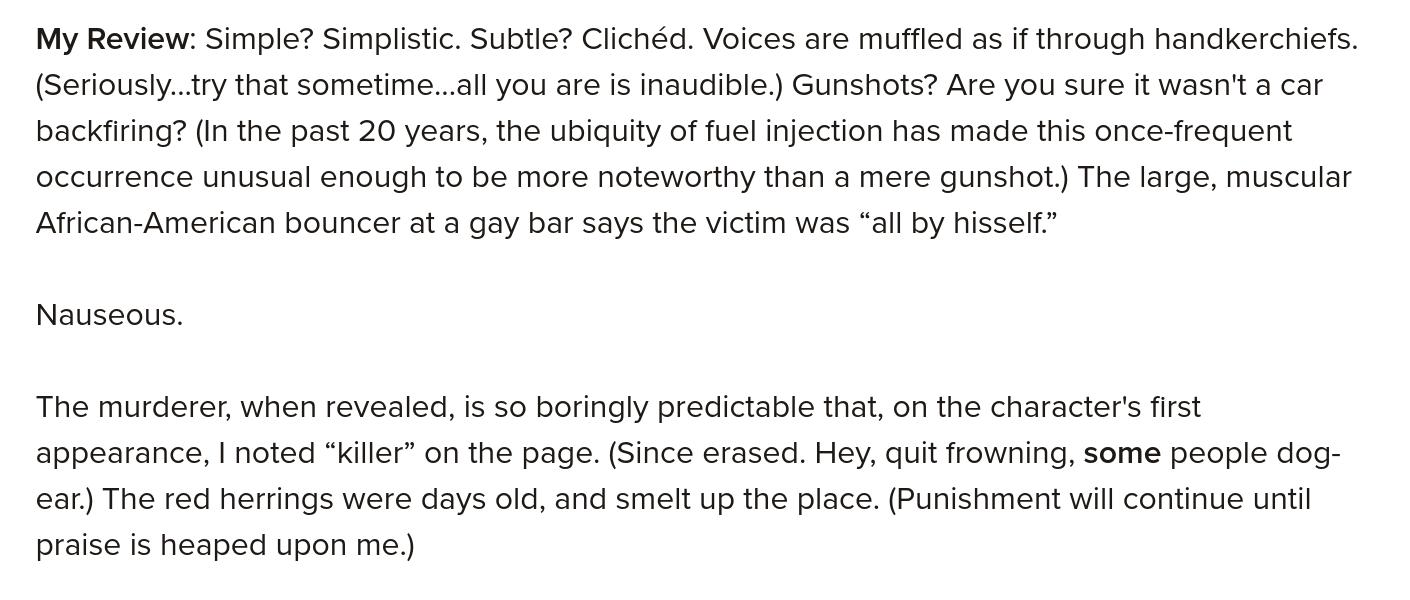 My Review: Simple? Simplistic. Subtle? Clichéd. Voices are muffled as if through handkerchiefs. (Seriously...try that sometime...all you are is inaudible.) Gunshots? Are you sure it wasn't a car backfiring? (In the past 20 years, the ubiquity of fuel injection has made this once-frequent occurrence unusual enough to be more noteworthy than a mere gunshot.) The large, muscular African-American bouncer at a gay bar says the victim was "all by hisself."

Nauseous.

The murderer, when revealed, is so boringly predictable that, on the character's first appearance, I noted "killer" on the page. (Since erased. Hey, quit frowning, some people dog-ear.) The red herrings were days old, and smelt up the place. (Punishment will continue until praise is heaped upon me.)